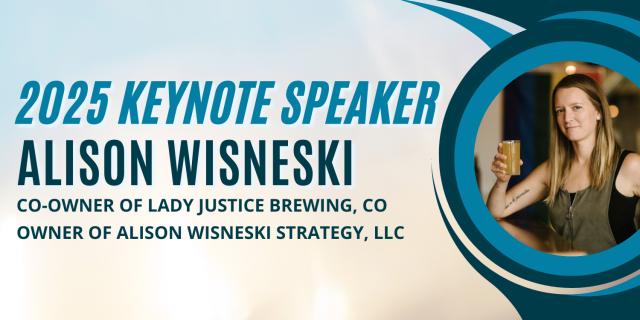 2025 KEYNOTE SPEAKER
ALISON WISNESKI
CO-OWNER OF LADY JUSTICE BREWING, CO
OWNER OF ALISON WISNESKI STRATEGY, LLC